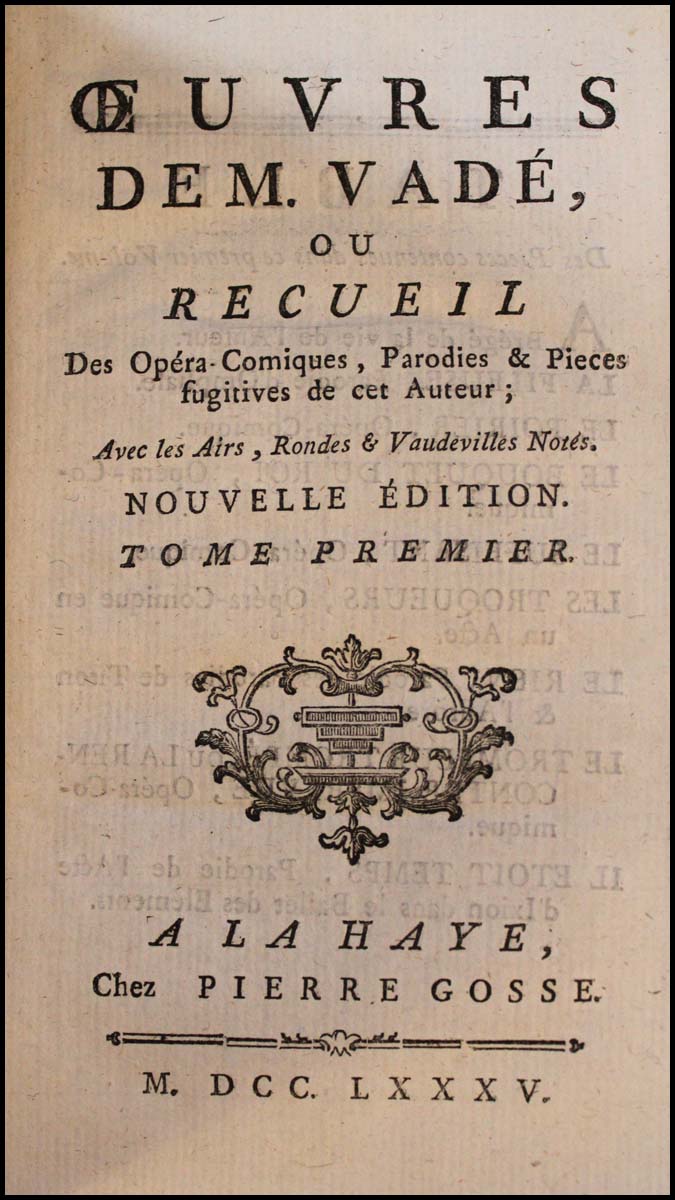 ŒUVRES
DE M. VADÉ,
OU
RECUEIL
Des Opéra-Comiques, Parodies & Pieces fugitives de cet Auteur;

Avec les Airs, Rondes & Vaudevilles Notés.

NOUVELLE ÉDITION.

TOME PREMIER.

A LA HAYE,
Chez PIERRE GOSSE.

M. DCC. LXXXV.